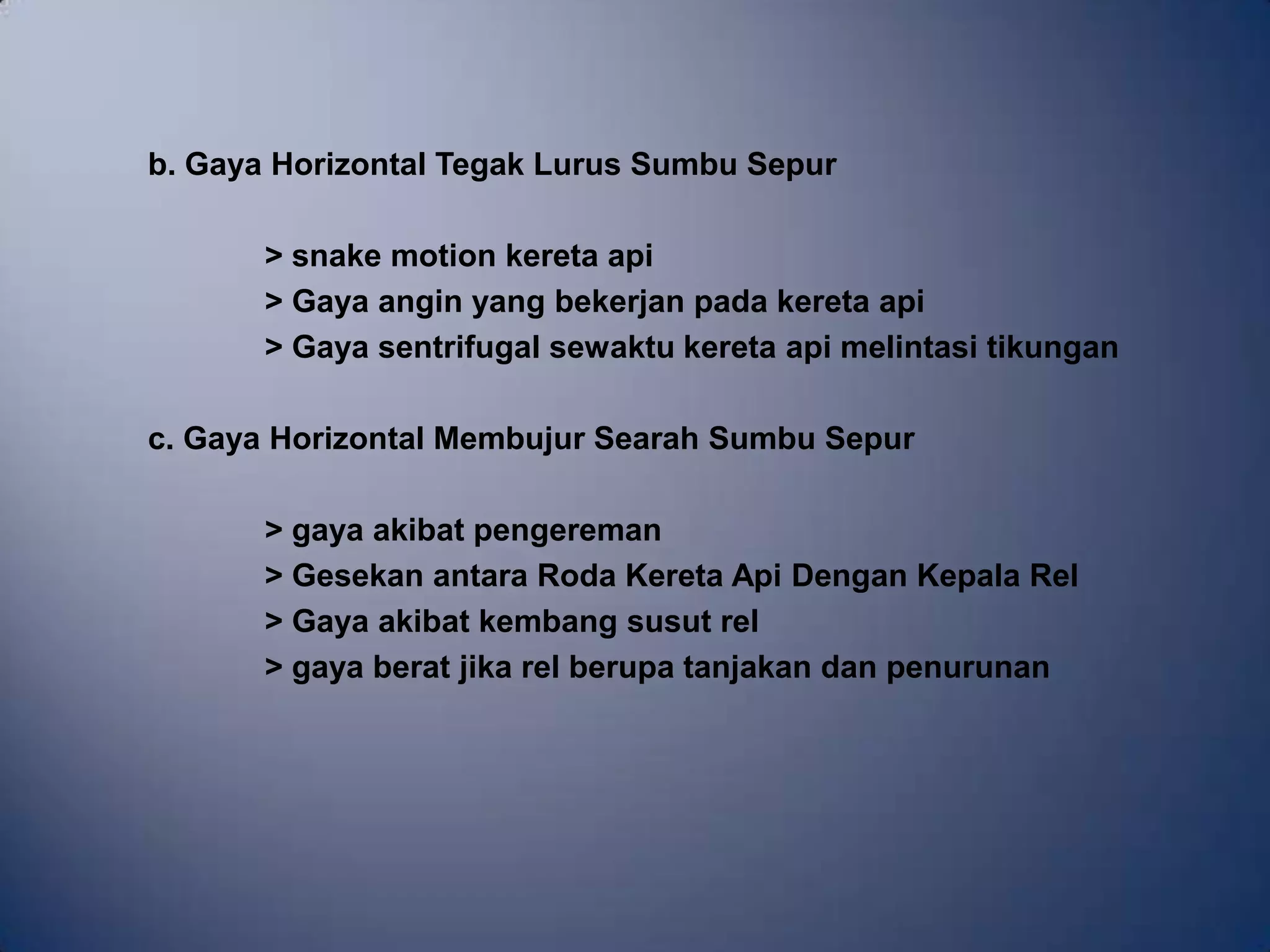 b. Gaya Horizontal Tegak Lurus Sumbu Sepur

> snake motion kereta api
> Gaya angin yang bekerjan pada kereta api
> Gaya sentrifugal sewaktu kereta api melintasi tikungan

c. Gaya Horizontal Membujur Searah Sumbu Sepur

> gaya akibat pengereman
> Gesekan antara Roda Kereta Api Dengan Kepala Rel
> Gaya akibat kembang susut rel
> gaya berat jika rel berupa tanjakan dan penurunan